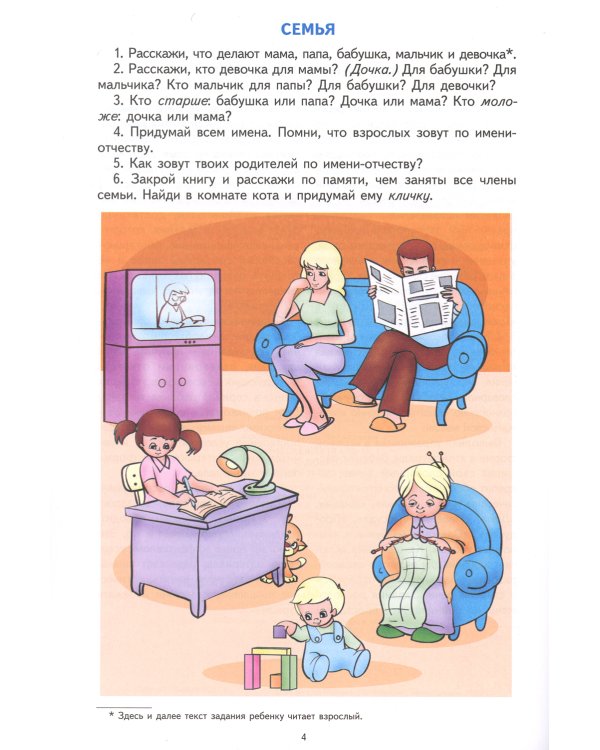 СЕМЬЯ

1. Расскажи, что делают мама, папа, бабушка, мальчик и девочка*.

2. Расскажи, кто девочка для мамы? (Дочка.) Для бабушки? Для мальчика? Кто мальчик для папы? Для бабушки? Для девочки?

3. Кто старше: бабушка или папа? Дочка или мама? Кто моложе: дочка или мама?

4. Придумай всем имена. Помни, что взрослых зовут по имени-отчеству.

5. Как зовут твоих родителей по имени-отчеству?

6. Закрой книгу и расскажи по памяти, чем заняты все члены семьи. Найди в комнате кота и придумай ему кличку.

* Здесь и далее текст задания ребенку читает взрослый.

4